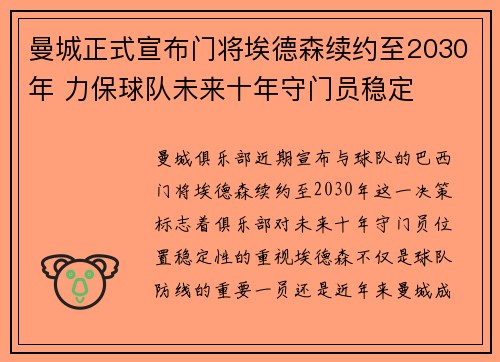 曼城正式宣布门将埃德森续约至2030年 力保球队未来十年守门员稳定

曼城俱乐部近期宣布与球队的巴西门将埃德森续约至2030年这一决策标志着俱乐部对未来十年守门员位置稳定性的重视埃德森不仅是球队防线的重要一员还是近年来曼城成